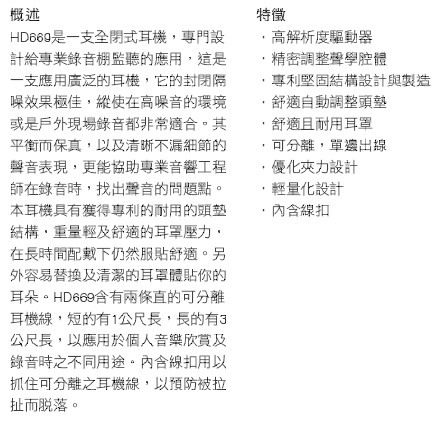 概述

HD669是一支全閉式耳機，專門設計給專業錄音棚監聽的應用，這是一支應用廣泛的耳機，它的封閉隔噪效果極佳，縱使在高噪音的環境或是戶外現場錄音都非常適合。其平衡而保真，以及清晰不漏細節的聲音表現，更能協助專業音響工程師在錄音時，找出聲音的問題點。本耳機具有獲得專利的耐用的頭墊結構，重量輕及舒適的耳罩壓力，在長時間配戴下仍然服貼舒適。另外容易替換及清潔的耳罩體貼你的耳朵。HD669含有兩條直的可分離耳機線，短的有1公尺長，長的有3公尺長，以應用於個人音樂欣賞及錄音時之不同用途。內含線扣用以抓住可分離之耳機線，以預防被拉扯而脫落。

特徵

· 高解析度驅動器
· 精密調整聲學腔體
· 專利堅固結構設計與製造
· 舒適自動調整頭墊
· 舒適且耐用耳罩
· 可分離，單邊出線
· 優化夾力設計
· 輕量化設計
· 內含線扣